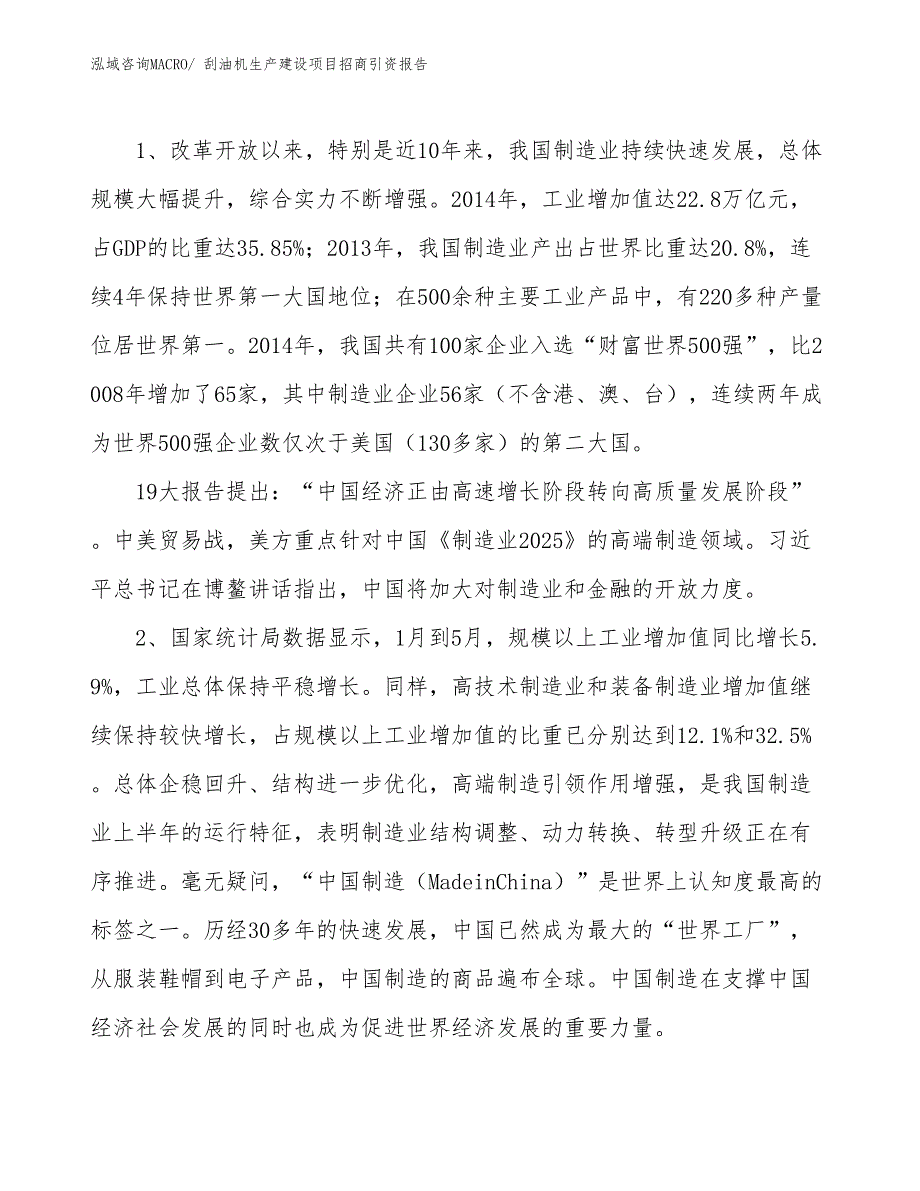 泓域咨询MACRO/ 刮油机生产建设项目招商引资报告

1、改革开放以来，特别是近10年来，我国制造业持续快速发展，总体规模大幅提升，综合实力不断增强。2014年，工业增加值达22.8万亿元，占GDP的比重达35.85%；2013年，我国制造业产出占世界比重达20.8%，连续4年保持世界第一大国地位；在500余种主要工业产品中，有220多种产量位居世界第一。2014年，我国共有100家企业入选“财富世界500强”，比2008年增加了65家，其中制造业企业56家（不含港、澳、台），连续两年成为世界500强企业数仅次于美国（130多家）的第二大国。

19大报告提出：“中国经济正由高速增长阶段转向高质量发展阶段”。中美贸易战，美方重点针对中国《制造业2025》的高端制造领域。习近平总书记在博鳌讲话指出，中国将加大对制造业和金融的开放力度。

2、国家统计局数据显示，1月到5月，规模以上工业增加值同比增长5.9%，工业总体保持平稳增长。同样，高技术制造业和装备制造业增加值继续保持较快增长，占规模以上工业增加值的比重已分别达到12.1%和32.5%。总体企稳回升、结构进一步优化，高端制造引领作用增强，是我国制造业上半年的运行特征，表明制造业结构调整、动力转换、转型升级正在有序推进。毫无疑问，“中国制造（MadeinChina）”是世界上认知度最高的标签之一。历经30多年的快速发展，中国已然成为最大的“世界工厂”，从服装鞋帽到电子产品，中国制造的商品遍布全球。中国制造在支撑中国经济社会发展的同时也成为促进世界经济发展的重要力量。